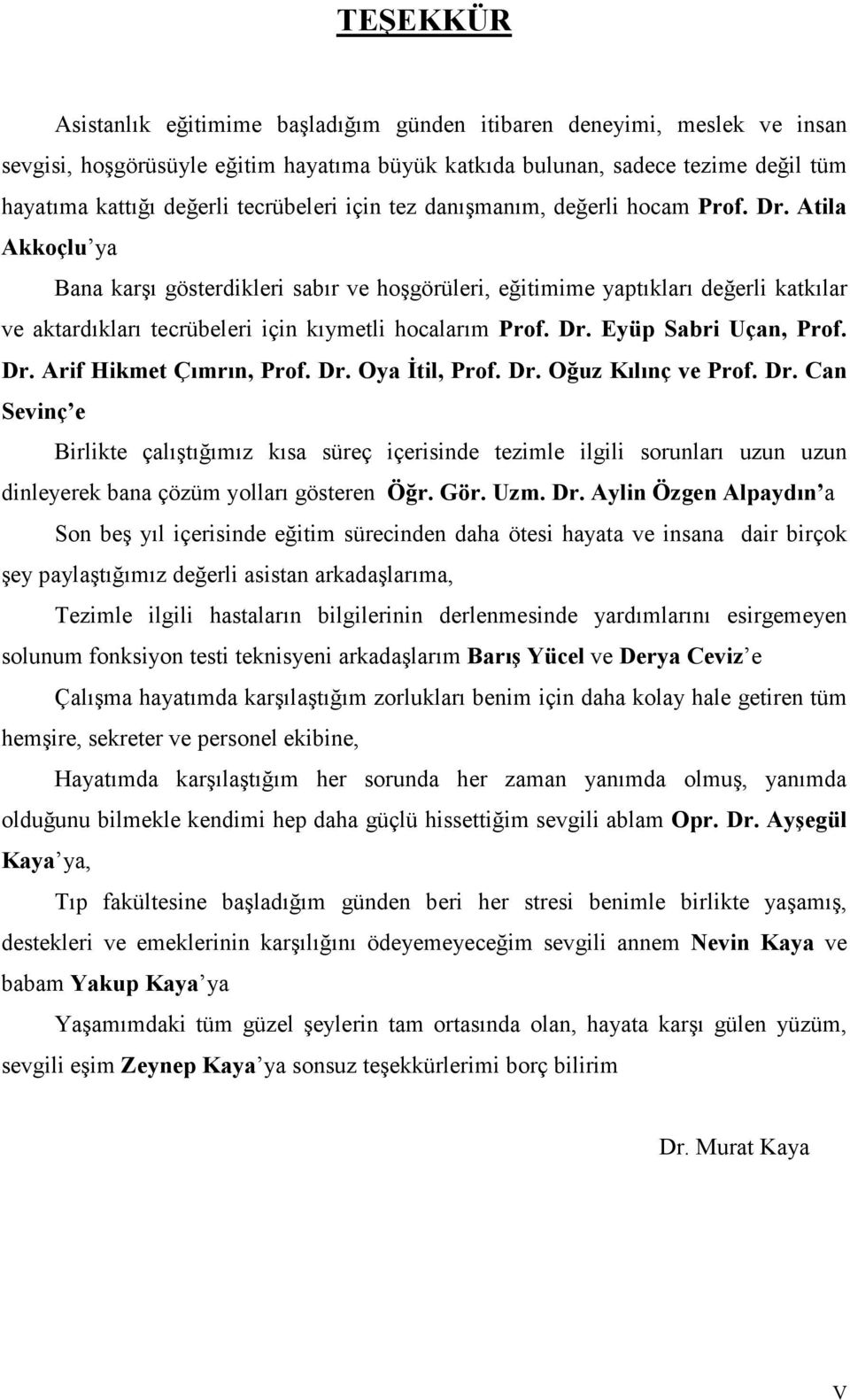 TEŞEKKÜR

Asistanlık eğitimime başladığım günden itibaren deneyimi, meslek ve insan sevgisi, hoşgörüsüyle eğitim hayatıma büyük katkıda bulunan, sadece tezime değil tüm hayatıma kattığı değerli tecrübeleri için tez danışmanım, değerli hocam Prof. Dr. Atila Akkoçlu'ya

Bana karşı gösterdikleri sabır ve hoşgörüleri, eğitimime yaptıkları değerli katkılar ve aktardıkları tecrübeleri için kıymetli hocalarım Prof. Dr. Eyüp Sabri Uçan, Prof. Dr. Arif Hikmet Çımrın, Prof. Dr. Oya İtil, Prof. Dr. Oğuz Kılınç ve Prof. Dr. Can Sevinç'e

Birlikte çalıştığımız kısa süreç içerisinde tezimle ilgili sorunları uzun uzun dinleyerek bana çözüm yolları gösteren Öğr. Gör. Uzm. Dr. Aylin Özgen Alpaydın'a

Son beş yıl içerisinde eğitim sürecinden daha ötesi hayata ve insana dair birçok şey paylaştığımız değerli asistan arkadaşlarıma,

Tezimle ilgili hastaların bilgilerinin derlenmesinde yardımlarını esirgemeyen solunum fonksiyon testi teknisyeni arkadaşlarım Barış Yücel ve Derya Ceviz'e

Çalışma hayatımda karşılaştığım zorlukları benim için daha kolay hale getiren tüm hemşire, sekreter ve personel ekibine,

Hayatımda karşılaştığım her sorunda her zaman yanımda olmuş, yanımda olduğunu bilmekle kendimi hep daha güçlü hissettiğim sevgili ablam Opr. Dr. Ayşegül Kaya'ya,

Tıp fakültesine başladığım günden beri her stresi benimle birlikte yaşamış, destekleri ve emeklerinin karşılığını ödeyemeyeceğim sevgili annem Nevin Kaya ve babam Yakup Kaya'ya

Yaşamımdaki tüm güzel şeylerin tam ortasında olan, hayata karşı gülen yüzüm, sevgili eşim Zeynep Kaya'ya sonsuz teşekkürlerimi borç bilirim

Dr. Murat Kaya

V